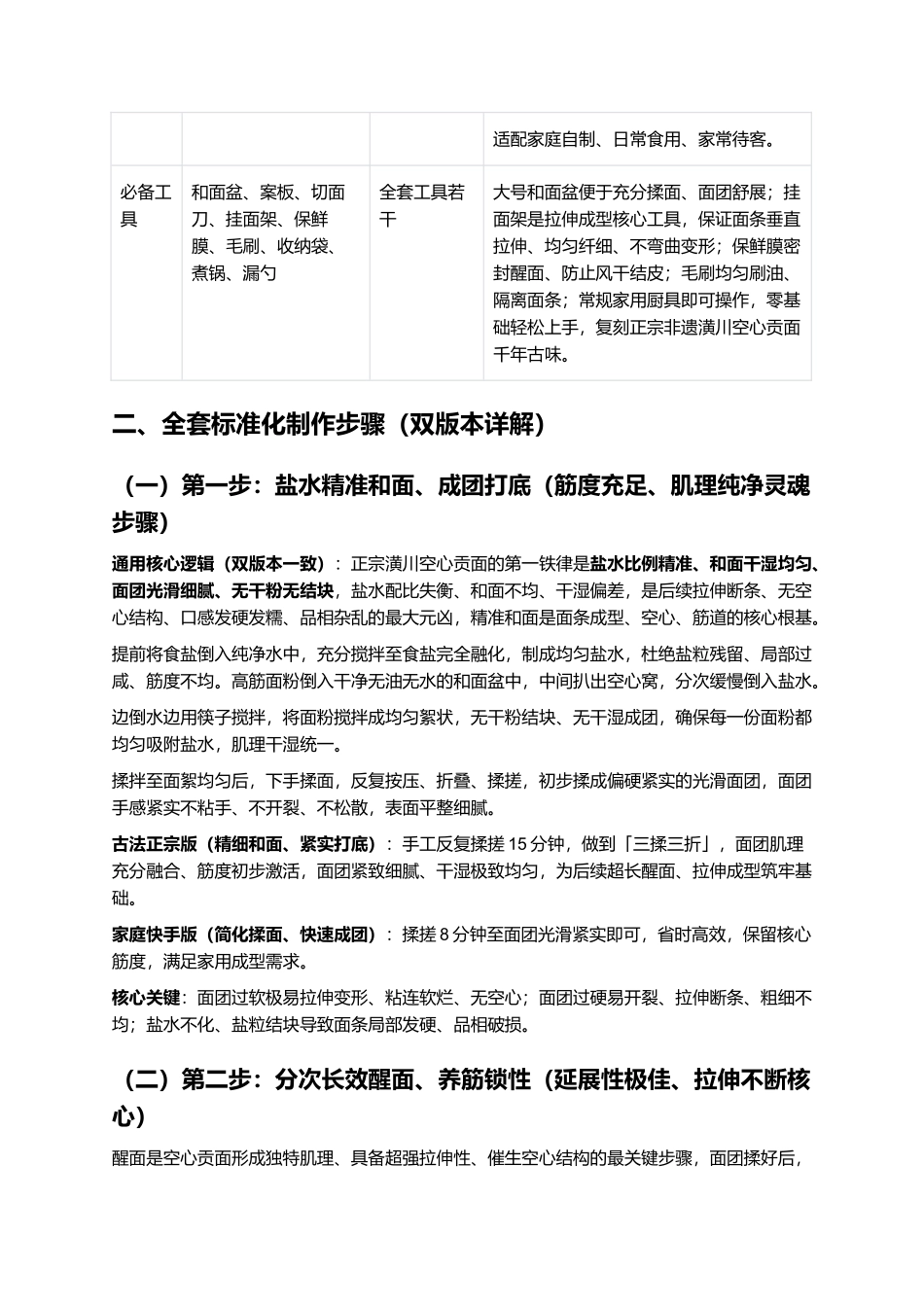 |  |  |  | 适配家庭自制、日常食用、家常待客。 |
|---|---|---|---|
| 必备工具 | 和面盆、案板、切面刀、挂面架、保鲜膜、毛刷、收纳袋、煮锅、漏勺 | 全套工具若干 | 大号和面盆便于充分揉面、面团舒展；挂面架是拉伸成型核心工具，保证面条垂直拉伸、均匀纤细、不弯曲变形；保鲜膜密封醒面、防止风干结皮；毛刷均匀刷油、隔离面条；常规家用厨具即可操作，零基础轻松上手，复刻正宗非遗潢川空心贡面千年古味。 |

二、全套标准化制作步骤（双版本详解）

（一）第一步：盐水精准和面、成团打底（筋度充足、肌理纯净灵魂步骤）

通用核心逻辑（双版本一致）：正宗潢川空心贡面的第一铁律是盐水比例精准、和面干湿均匀、面团光滑细腻、无干粉无结块，盐水配比失衡、和面不均、干湿偏差，是后续拉伸断条、无空心结构、口感发硬发糯、品相杂乱的最大元凶，精准和面是面条成型、空心、筋道的核心根基。

提前将食盐倒入纯净水中，充分搅拌至食盐完全融化，制成均匀盐水，杜绝盐粒残留、局部过咸、筋度不均。高筋面粉倒入干净无油无水的和面盆中，中间扒出空心窝，分次缓慢倒入盐水。

边倒水边用筷子搅拌，将面粉搅拌成均匀絮状，无干粉结块、无干湿成团，确保每一份面粉都均匀吸附盐水，肌理干湿统一。

揉拌至面絮均匀后，下手揉面，反复按压、折叠、揉搓，初步揉成偏硬紧实的光滑面团，面团手感紧实不粘手、不开裂、不松散，表面平整细腻。

古法正宗版（精细和面、紧实打底）：手工反复揉搓15分钟，做到「三揉三折」，面团肌理充分融合、筋度初步激活，面团紧致细腻、干湿极致均匀，为后续超长醒面、拉伸成型筑牢基础。

家庭快手版（简化揉面、快速成团）：揉搓8分钟至面团光滑紧实即可，省时高效，保留核心筋度，满足家用成型需求。

核心关键：面团过软极易拉伸变形、粘连软烂、无空心；面团过硬易开裂、拉伸断条、粗细不均；盐水不化、盐粒结块导致面条局部发硬、品相破损。

（二）第二步：分次长效醒面、养筋锁性（延展性极佳、拉伸不断核心）

醒面是空心贡面形成独特肌理、具备超强拉伸性、催生空心结构的最关键步骤，面团揉好后，